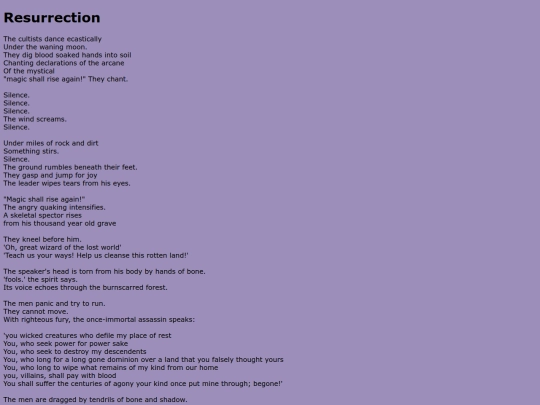 Resurrection

The cultists dance ecastically
Under the waning moon.
They dig blood soaked hands into soil
Chanting declarations of the arcane
Of the mystical
"magic shall rise again!" They chant.

Silence.
Silence.
Silence.
The wind screams.
Silence.

Under miles of rock and dirt
Something stirs.
Silence.
The ground rumbles beneath their feet.
They gasp and jump for joy
The leader wipes tears from his eyes.

"Magic shall rise again!"
The angry quaking intensifies.
A skeletal spector rises
from his thousand year old grave

They kneel before him.
'Oh, great wizard of the lost world'
'Teach us your ways! Help us cleanse this rotten land!'

The speaker's head is torn from his body by hands of bone.
'fools.' the spirit says.
Its voice echoes through the burnscarred forest.

The men panic and try to run.
They cannot move.
With righteous fury, the once-immortal assassin speaks:

'you wicked creatures who defile my place of rest
You, who seek power for power sake
You, who seek to destroy my descendents
You, who long for a long gone dominion over a land that you falsely thought yours
You, who long to wipe what remains of my kind from our home
you, villains, shall pay with blood
You shall suffer the centuries of agony your kind once put mine through; begone!'

The men are dragged by tendrils of bone and shadow.